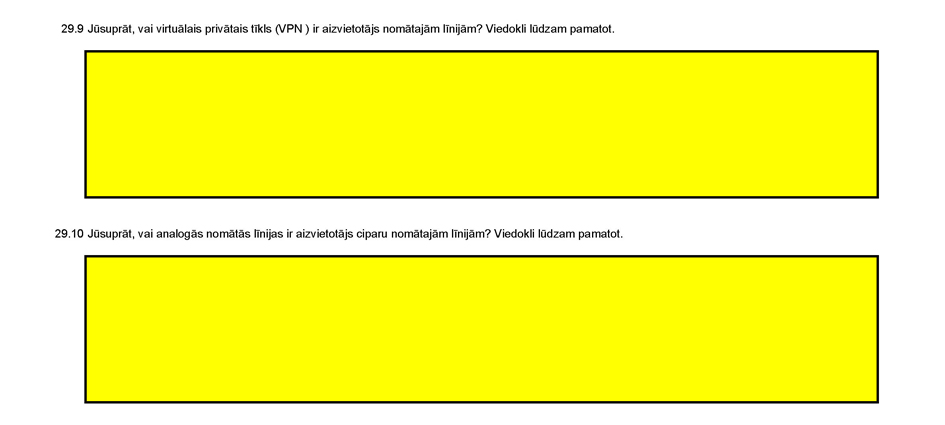 29.9 Jūsuprāt, vai virtuālais privātais tīkls (VPN ) ir aizvietotājs nomātajām līnijām? Viedokli lūdzam pamatot.

29.10 Jūsuprāt, vai analogās nomātās līnijas ir aizvietotājs ciparu nomātajām līnijām? Viedokli lūdzam pamatot.